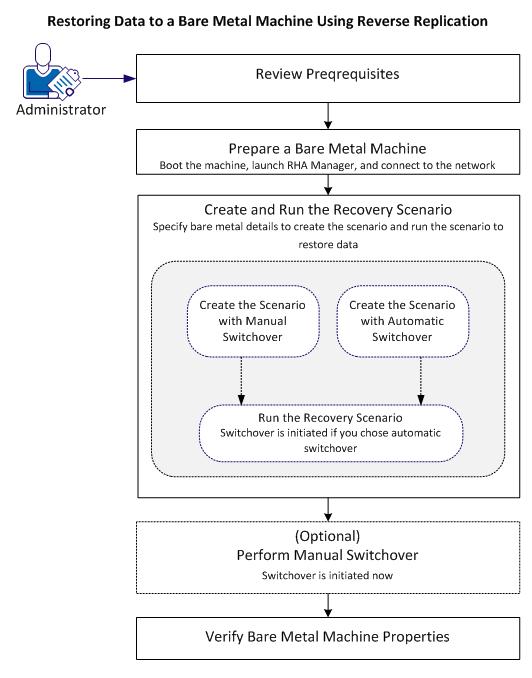 Restoring Data to a Bare Metal Machine Using Reverse Replication

Administrator

Review Preqrequisites

Prepare a Bare Metal Machine
Boot the machine, launch RHA Manager, and connect to the network

Create and Run the Recovery Scenario
Specify bare metal details to create the scenario and run the scenario to restore data

Create the Scenario with Manual Switchover

Create the Scenario with Automatic Switchover

Run the Recovery Scenario
Switchover is initiated if you chose automatic switchover

(Optional)
Perform Manual Switchover
Switchover is initiated now

Verify Bare Metal Machine Properties